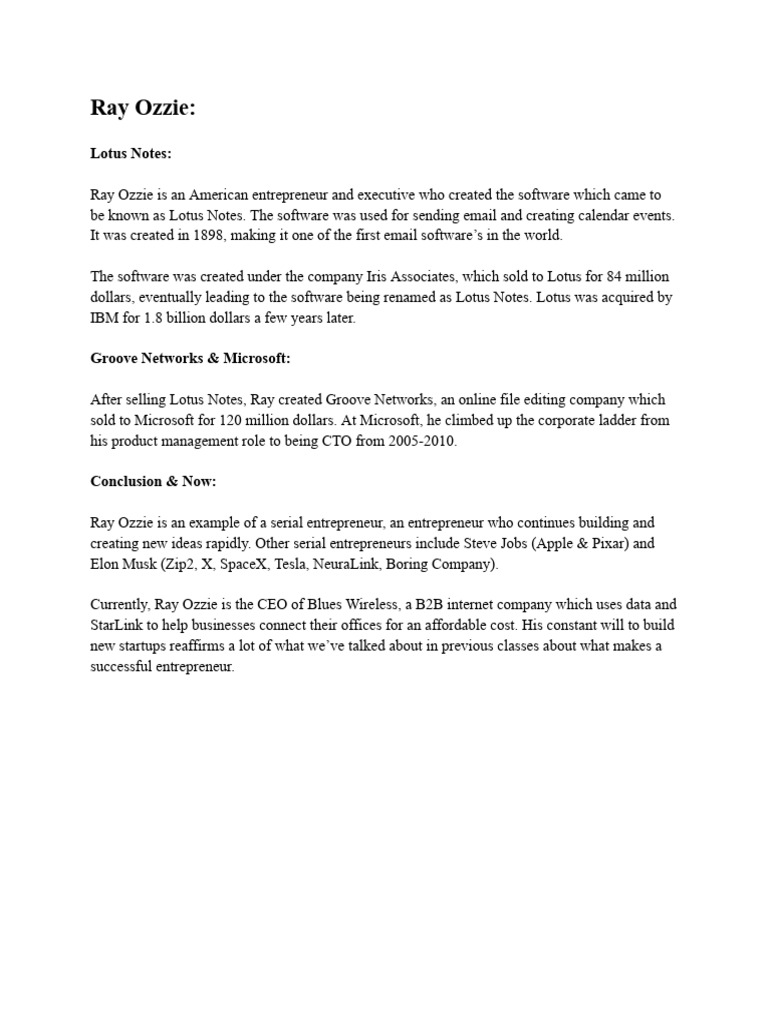 Ray Ozzie:

Lotus Notes:

Ray Ozzie is an American entrepreneur and executive who created the software which came to be known as Lotus Notes. The software was used for sending email and creating calendar events. It was created in 1898, making it one of the first email software's in the world.

The software was created under the company Iris Associates, which sold to Lotus for 84 million dollars, eventually leading to the software being renamed as Lotus Notes. Lotus was acquired by IBM for 1.8 billion dollars a few years later.

Groove Networks & Microsoft:

After selling Lotus Notes, Ray created Groove Networks, an online file editing company which sold to Microsoft for 120 million dollars. At Microsoft, he climbed up the corporate ladder from his product management role to being CTO from 2005-2010.

Conclusion & Now:

Ray Ozzie is an example of a serial entrepreneur, an entrepreneur who continues building and creating new ideas rapidly. Other serial entrepreneurs include Steve Jobs (Apple & Pixar) and Elon Musk (Zip2, X, SpaceX, Tesla, NeuraLink, Boring Company).

Currently, Ray Ozzie is the CEO of Blues Wireless, a B2B internet company which uses data and StarLink to help businesses connect their offices for an affordable cost. His constant will to build new startups reaffirms a lot of what we've talked about in previous classes about what makes a successful entrepreneur.